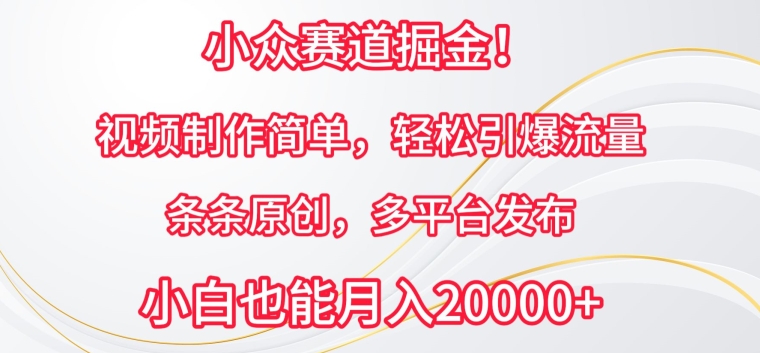 小众赛道掘金！

视频制作简单，轻松引爆流量

条条原创，多平台发布

小白也能月入20000+